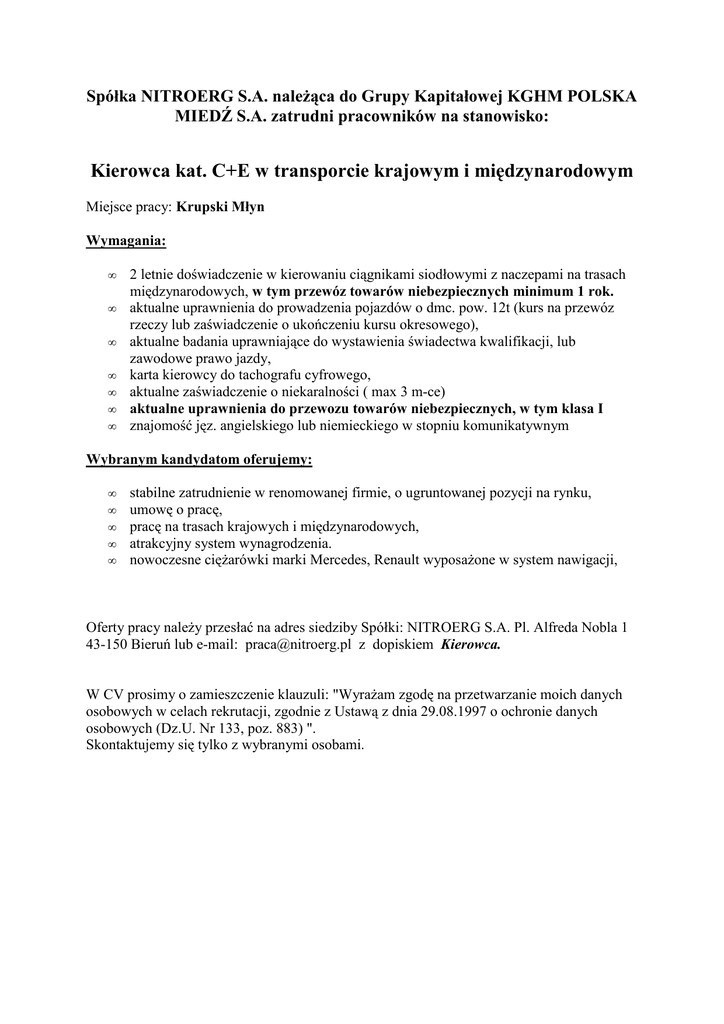 Spółka NITROERG S.A. należąca do Grupy Kapitałowej KGHM POLSKA MIEDŹ S.A. zatrudni pracowników na stanowisko:

Kierowca kat. C+E w transporcie krajowym i międzynarodowym

Miejsce pracy: Krupski Młyn

Wymagania:

∞ 2 letnie doświadczenie w kierowaniu ciągnikami siodłowymi z naczepami na trasach międzynarodowych, w tym przewóz towarów niebezpiecznych minimum 1 rok.
∞ aktualne uprawnienia do prowadzenia pojazdów o dmc. pow. 12t (kurs na przewóz rzeczy lub zaświadczenie o ukończeniu kursu okresowego),
∞ aktualne badania uprawniające do wystawienia świadectwa kwalifikacji, lub zawodowe prawo jazdy,
∞ karta kierowcy do tachografu cyfrowego,
∞ aktualne zaświadczenie o niekaralności ( max 3 m-ce)
∞ aktualne uprawnienia do przewozu towarów niebezpiecznych, w tym klasa I
∞ znajomość jęz. angielskiego lub niemieckiego w stopniu komunikatywnym

Wybranym kandydatom oferujemy:

∞ stabilne zatrudnienie w renomowanej firmie, o ugruntowanej pozycji na rynku,
∞ umowę o pracę,
∞ pracę na trasach krajowych i międzynarodowych,
∞ atrakcyjny system wynagrodzenia.
∞ nowoczesne ciężarówki marki Mercedes, Renault wyposażone w system nawigacji,

Oferty pracy należy przesłać na adres siedziby Spółki: NITROERG S.A. Pl. Alfreda Nobla 1 43-150 Bieruń lub e-mail: praca@nitroerg.pl z dopiskiem Kierowca.

W CV prosimy o zamieszczenie klauzuli: "Wyrażam zgodę na przetwarzanie moich danych osobowych w celach rekrutacji, zgodnie z Ustawą z dnia 29.08.1997 o ochronie danych osobowych (Dz.U. Nr 133, poz. 883) ".
Skontaktujemy się tylko z wybranymi osobami.